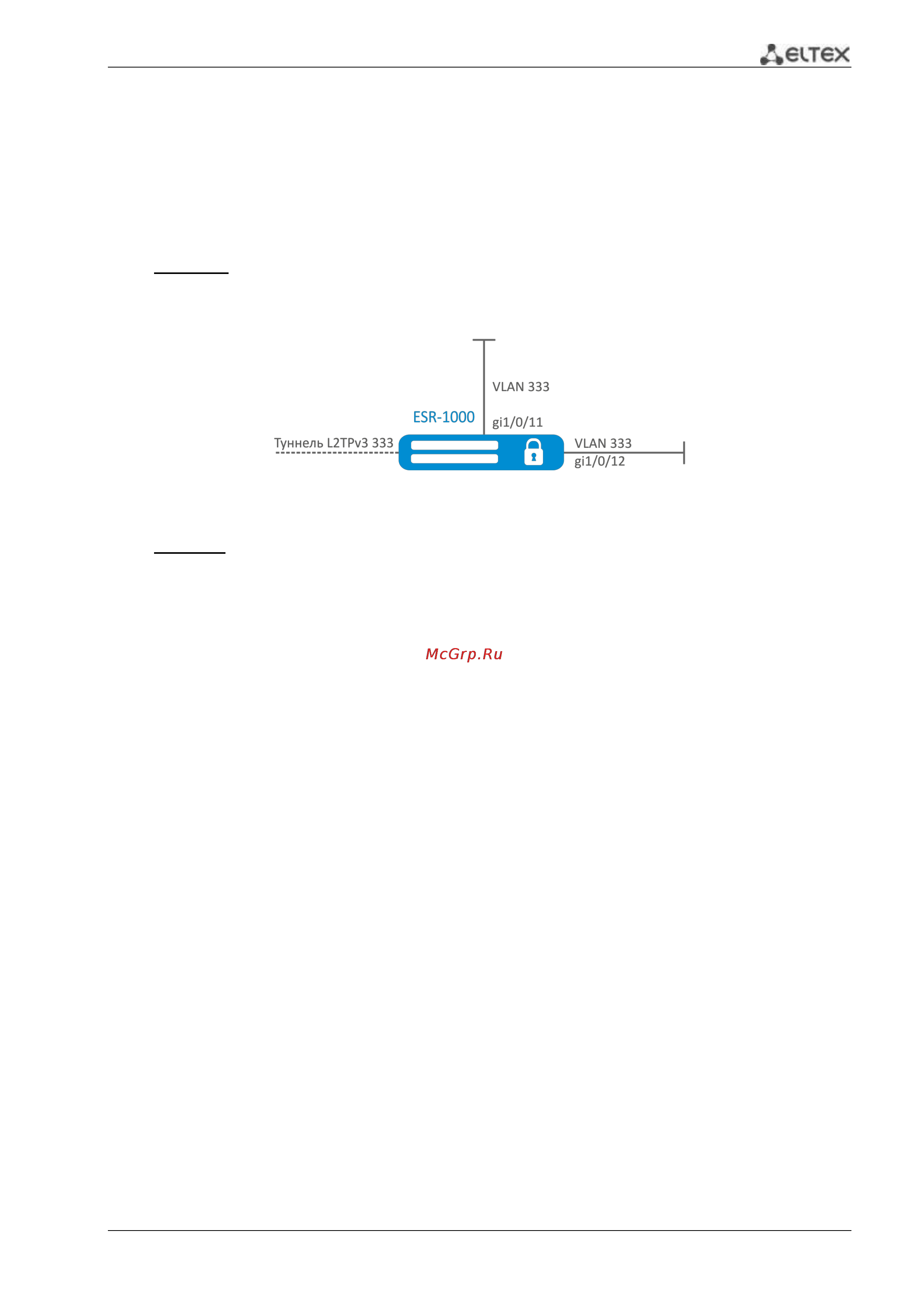 ELTEX

VLAN 333

ESR-1000

gi1/0/11

Туннель L2TPv3 333

VLAN 333

gi1/0/12

McGrp.Ru